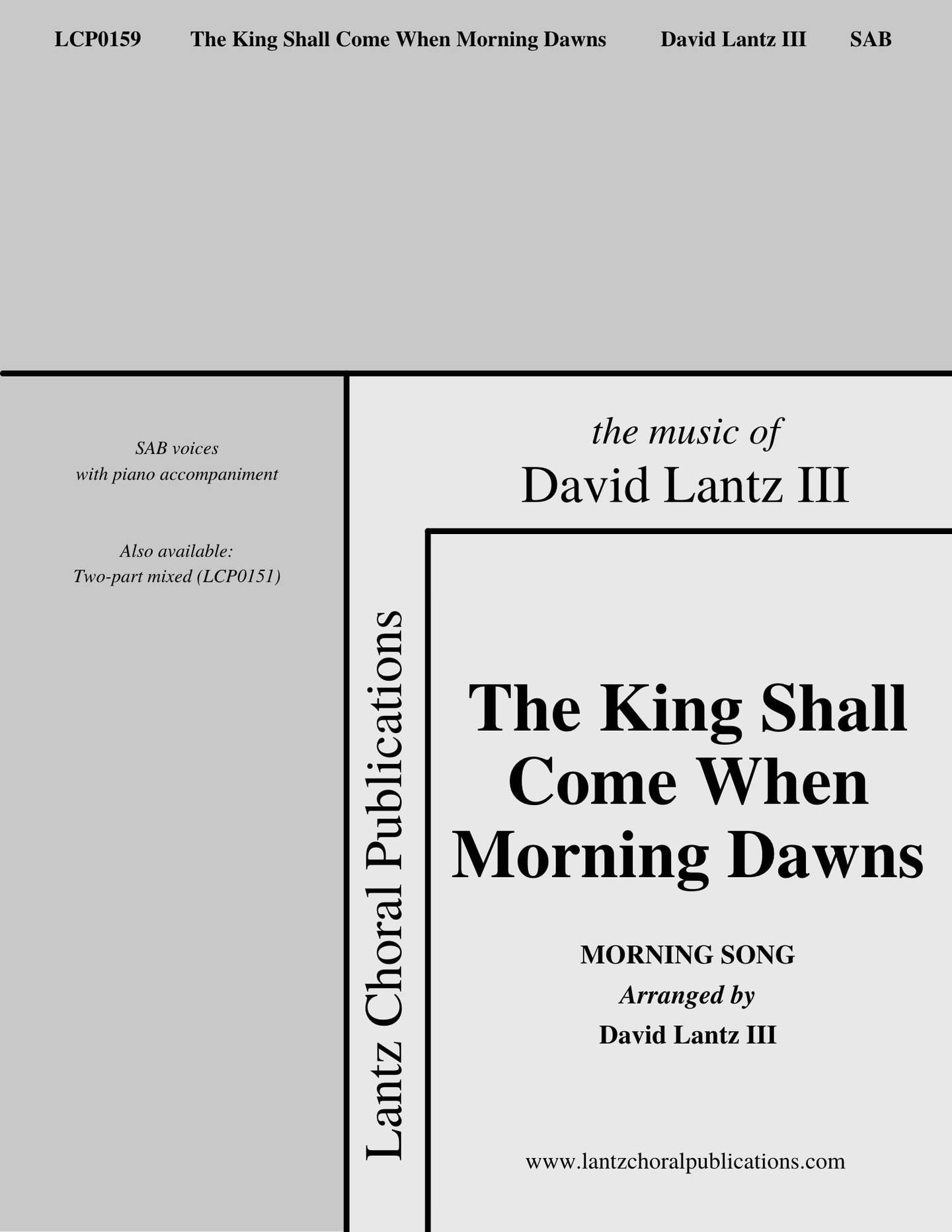 LCP0159 The King Shall Come When Morning Dawns David Lantz III SAB

SAB voices
with piano accompaniment

Also available:
Two-part mixed (LCP0151)

Lantz Choral Publications

the music of
David Lantz III

The King Shall
Come When
Morning Dawns

MORNING SONG
Arranged by
David Lantz III

www.lantzchoralpublications.com